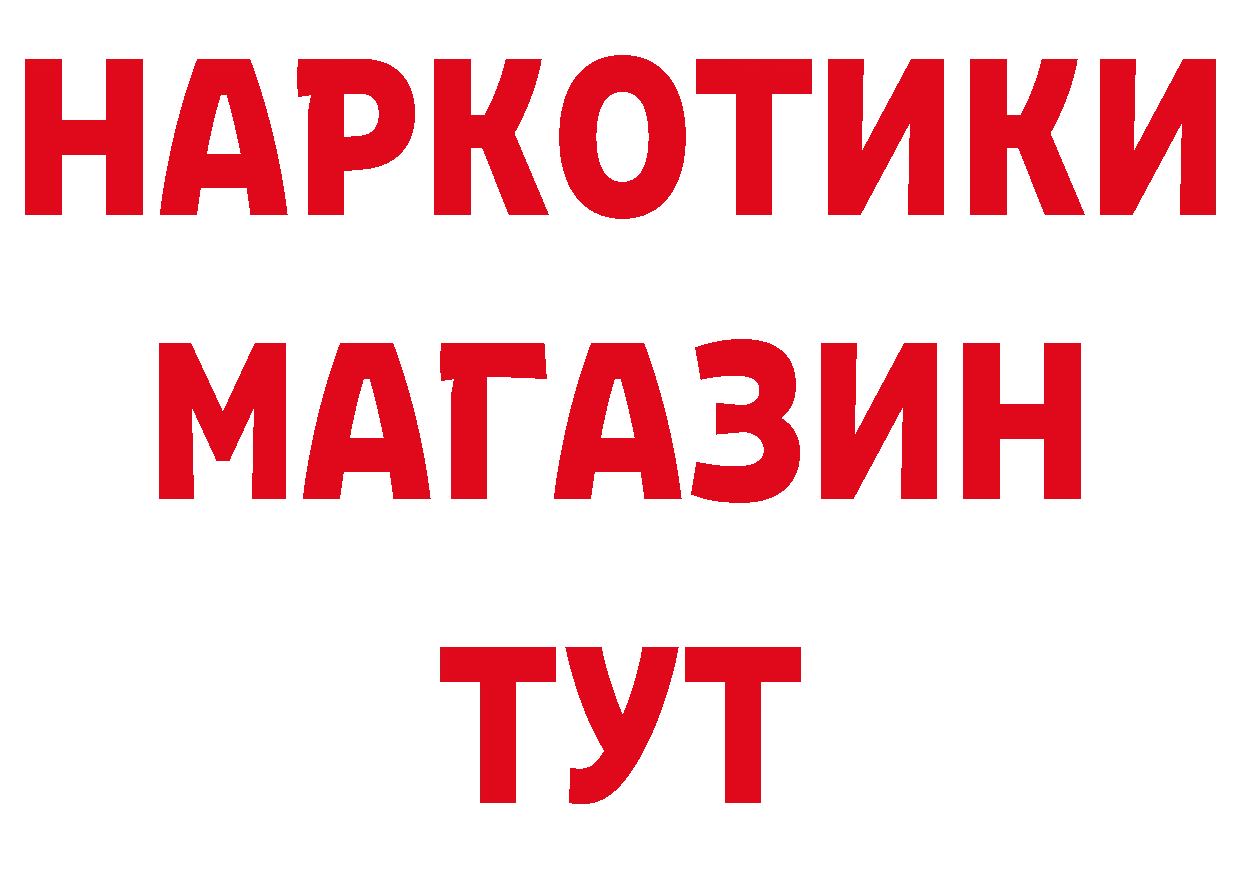 НАРКОТИКИ
МАГАЗИН
ТУТ